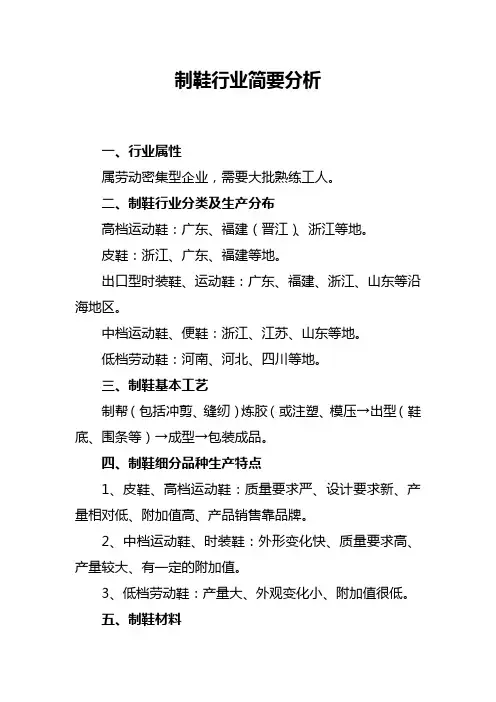 制鞋行业简要分析

一、行业属性

属劳动密集型企业，需要大批熟练工人。

二、制鞋行业分类及生产分布

高档运动鞋：广东、福建（晋江）、浙江等地。

皮鞋：浙江、广东、福建等地。

出口型时装鞋、运动鞋：广东、福建、浙江、山东等沿海地区。

中档运动鞋、便鞋：浙江、江苏、山东等地。

低档劳动鞋：河南、河北、四川等地。

三、制鞋基本工艺

制帮（包括冲剪、缝纫）炼胶（或注塑、模压→出型（鞋底、围条等）→成型→包装成品。

四、制鞋细分品种生产特点

1、皮鞋、高档运动鞋：质量要求严、设计要求新、产量相对低、附加值高、产品销售靠品牌。

2、中档运动鞋、时装鞋：外形变化快、质量要求高、产量较大、有一定的附加值。

3、低档劳动鞋：产量大、外观变化小、附加值很低。

五、制鞋材料